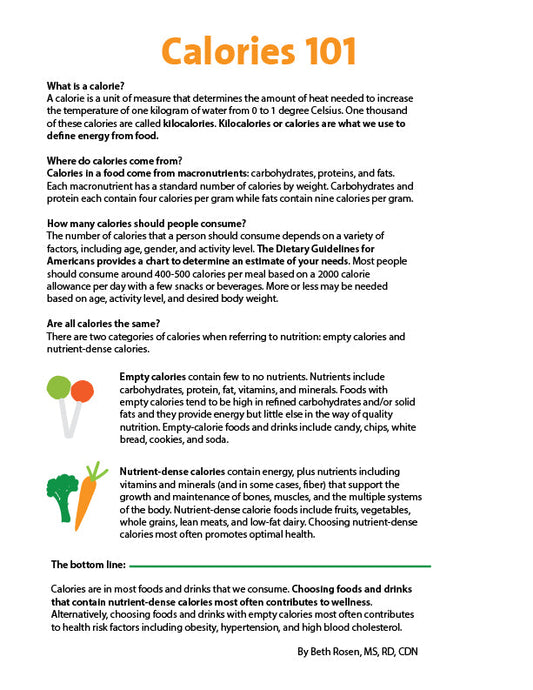 Calories 101

What is a calorie?
A calorie is a unit of measure that determines the amount of heat needed to increase the temperature of one kilogram of water from 0 to 1 degree Celsius. One thousand of these calories are called kilocalories. Kilocalories or calories are what we use to define energy from food.

Where do calories come from?
Calories in a food come from macronutrients: carbohydrates, proteins, and fats. Each macronutrient has a standard number of calories by weight. Carbohydrates and protein each contain four calories per gram while fats contain nine calories per gram.

How many calories should people consume?
The number of calories that a person should consume depends on a variety of factors, including age, gender, and activity level. The Dietary Guidelines for Americans provides a chart to determine an estimate of your needs. Most people should consume around 400-500 calories per meal based on a 2000 calorie allowance per day with a few snacks or beverages. More or less may be needed based on age, activity level, and desired body weight.

Are all calories the same?
There are two categories of calories when referring to nutrition: empty calories and nutrient-dense calories.

Empty calories contain few to no nutrients. Nutrients include carbohydrates, protein, fat, vitamins, and minerals. Foods with empty calories tend to be high in refined carbohydrates and/or solid fats and they provide energy but little else in the way of quality nutrition. Empty-calorie foods and drinks include candy, chips, white bread, cookies, and soda.

Nutrient-dense calories contain energy, plus nutrients including vitamins and minerals (and in some cases, fiber) that support the growth and maintenance of bones, muscles, and the multiple systems of the body. Nutrient-dense calorie foods include fruits, vegetables, whole grains, lean meats, and low-fat dairy. Choosing nutrient-dense calories most often promotes optimal health.

The bottom line:

Calories are in most foods and drinks that we consume. Choosing foods and drinks that contain nutrient-dense calories most often contributes to wellness. Alternatively, choosing foods and drinks with empty calories most often contributes to health risk factors including obesity, hypertension, and high blood cholesterol.

By Beth Rosen, MS, RD, CDN